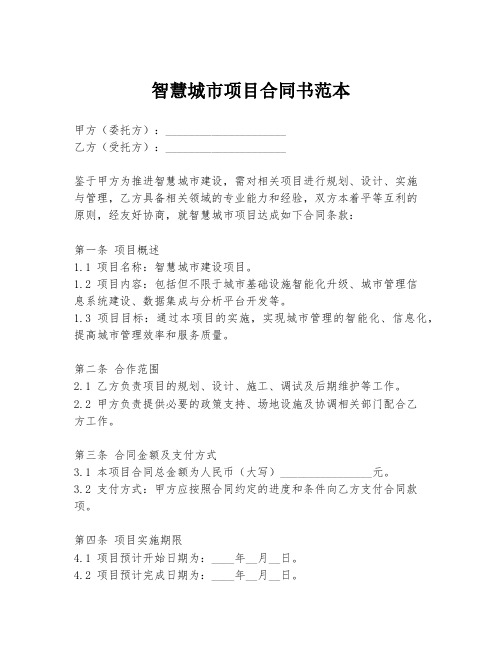 智慧城市项目合同书范本

甲方（委托方）：____________________
乙方（受托方）：____________________

鉴于甲方为推进智慧城市建设，需对相关项目进行规划、设计、实施与管理，乙方具备相关领域的专业能力和经验，双方本着平等互利的原则，经友好协商，就智慧城市项目达成如下合同条款：

第一条 项目概述
1.1 项目名称：智慧城市建设项目。
1.2 项目内容：包括但不限于城市基础设施智能化升级、城市管理信息系统建设、数据集成与分析平台开发等。
1.3 项目目标：通过本项目的实施，实现城市管理的智能化、信息化，提高城市管理效率和服务质量。

第二条 合作范围
2.1 乙方负责项目的规划、设计、施工、调试及后期维护等工作。
2.2 甲方负责提供必要的政策支持、场地设施及协调相关部门配合乙方工作。

第三条 合同金额及支付方式
3.1 本项目合同总金额为人民币（大写）________________元。
3.2 支付方式：甲方应按照合同约定的进度和条件向乙方支付合同款项。

第四条 项目实施期限
4.1 项目预计开始日期为：____年__月__日。
4.2 项目预计完成日期为：____年__月__日。